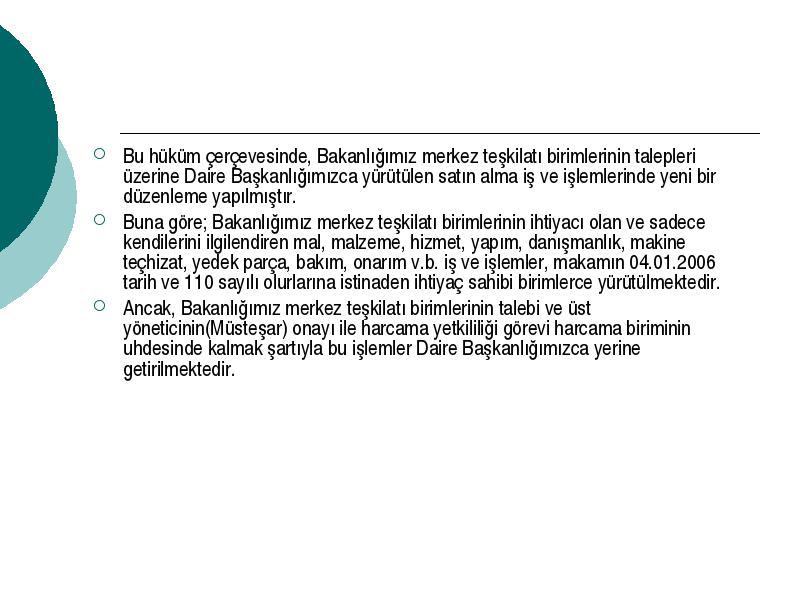 Bu hüküm çerçevesinde, Bakanlığımız merkez teşkilatı birimlerinin talepleri üzerine Daire Başkanlığımızca yürütülen satın alma iş ve işlemlerinde yeni bir düzenleme yapılmıştır.

Buna göre; Bakanlığımız merkez teşkilatı birimlerinin ihtiyacı olan ve sadece kendilerini ilgilendiren mal, malzeme, hizmet, yapım, danışmanlık, makine teçhizat, yedek parça, bakım, onarım v.b. iş ve işlemler, makamın 04.01.2006 tarih ve 110 sayılı olurlarına istinaden ihtiyaç sahibi birimlerce yürütülmektedir.

Ancak, Bakanlığımız merkez teşkilatı birimlerinin talebi ve üst yöneticinin(Müsteşar) onayı ile harcama yetkililiği görevi harcama biriminin uhdesinde kalmak şartıyla bu işlemler Daire Başkanlığımızca yerine getirilmektedir.